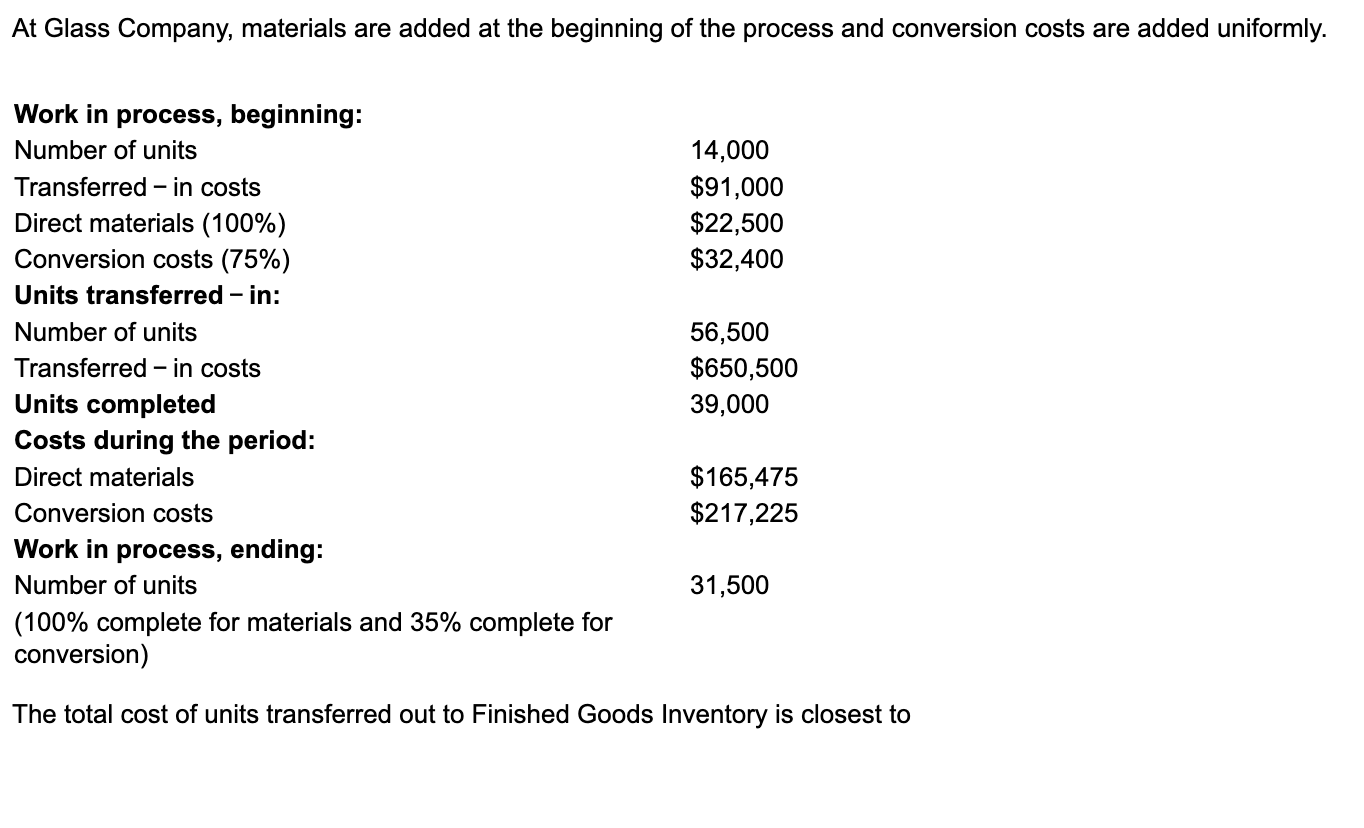 At Glass Company, materials are added at the beginning of the process and conversion costs are added uniformly.

| | |
|---|---|
| **Work in process, beginning:** | |
| Number of units | 14,000 |
| Transferred − in costs | \$91,000 |
| Direct materials (100%) | \$22,500 |
| Conversion costs (75%) | \$32,400 |
| **Units transferred − in:** | |
| Number of units | 56,500 |
| Transferred − in costs | \$650,500 |
| **Units completed** | 39,000 |
| **Costs during the period:** | |
| Direct materials | \$165,475 |
| Conversion costs | \$217,225 |
| **Work in process, ending:** | |
| Number of units | 31,500 |
| (100% complete for materials and 35% complete for conversion) | |

The total cost of units transferred out to Finished Goods Inventory is closest to